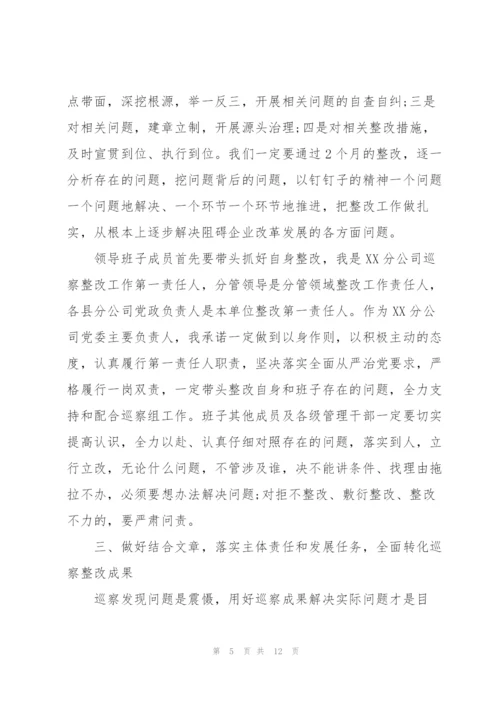 点带面，深挖根源，举一反三，开展相关问题的自查自纠;三是对相关问题，建章立制，开展源头治理;四是对相关整改措施，及时宣贯到位、执行到位。我们一定要通过2个月的整改，逐一分析存在的问题，挖问题背后的问题，以钉钉子的精神一个问题一个问题地解决、一个环节一个环节地推进，把整改工作做扎实，从根本上逐步解决阻碍企业改革发展的各方面问题。

领导班子成员首先要带头抓好自身整改，我是XX分公司巡察整改工作第一责任人，分管领导是分管领域整改工作责任人，各县分公司党政负责人是本单位整改第一责任人。作为XX分公司党委主要负责人，我承诺一定做到以身作则，以积极主动的态度，认真履行第一责任人职责，坚决落实全面从严治党要求，严格履行一岗双责，一定带头整改自身和班子存在的问题，全力支持和配合巡察组工作。班子其他成员及各级管理干部一定要切实提高认识，全力以赴、认真仔细对照存在的问题，落实到人，立行立改，无论什么问题，不管涉及谁，决不能讲条件、找理由拖拉不办，必须要想办法解决问题;对拒不整改、敷衍整改、整改不力的，要严肃问责。

三、做好结合文章，落实主体责任和发展任务，全面转化巡察整改成果

巡察发现问题是震慑，用好巡察成果解决实际问题才是目

第 5 页 共 12 页